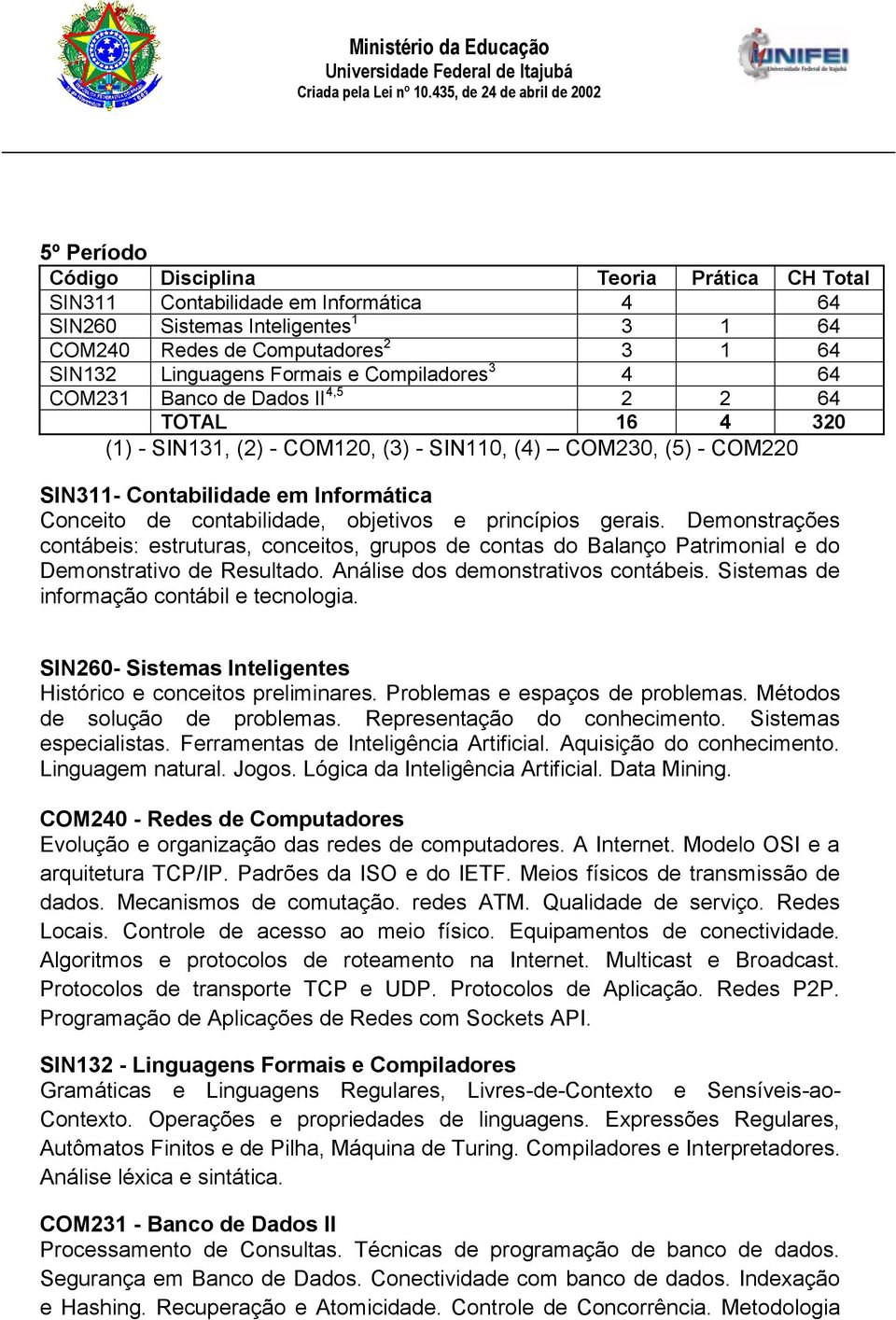 Ministério da Educação
Universidade Federal de Itajubá
Criada pela Lei nº 10.435, de 24 de abril de 2002

UNIFEI
Universidade Federal de Itajubá

5º Período

| Código | Disciplina | Teoria | Prática | CH Total |
|---|---|---|---|---|
| SIN311 | Contabilidade em Informática | 4 | | 64 |
| SIN260 | Sistemas Inteligentes$^1$ | 3 | 1 | 64 |
| COM240 | Redes de Computadores$^2$ | 3 | 1 | 64 |
| SIN132 | Linguagens Formais e Compiladores$^3$ | 4 | | 64 |
| COM231 | Banco de Dados II$^{4,5}$ | 2 | 2 | 64 |
| | TOTAL | 16 | 4 | 320 |

(1) - SIN131, (2) - COM120, (3) - SIN110, (4) – COM230, (5) - COM220

SIN311- Contabilidade em Informática
Conceito de contabilidade, objetivos e princípios gerais. Demonstrações contábeis: estruturas, conceitos, grupos de contas do Balanço Patrimonial e do Demonstrativo de Resultado. Análise dos demonstrativos contábeis. Sistemas de informação contábil e tecnologia.

SIN260- Sistemas Inteligentes
Histórico e conceitos preliminares. Problemas e espaços de problemas. Métodos de solução de problemas. Representação do conhecimento. Sistemas especialistas. Ferramentas de Inteligência Artificial. Aquisição do conhecimento. Linguagem natural. Jogos. Lógica da Inteligência Artificial. Data Mining.

COM240 - Redes de Computadores
Evolução e organização das redes de computadores. A Internet. Modelo OSI e a arquitetura TCP/IP. Padrões da ISO e do IETF. Meios físicos de transmissão de dados. Mecanismos de comutação. redes ATM. Qualidade de serviço. Redes Locais. Controle de acesso ao meio físico. Equipamentos de conectividade. Algoritmos e protocolos de roteamento na Internet. Multicast e Broadcast. Protocolos de transporte TCP e UDP. Protocolos de Aplicação. Redes P2P. Programação de Aplicações de Redes com Sockets API.

SIN132 - Linguagens Formais e Compiladores
Gramáticas e Linguagens Regulares, Livres-de-Contexto e Sensíveis-ao-Contexto. Operações e propriedades de linguagens. Expressões Regulares, Autômatos Finitos e de Pilha, Máquina de Turing. Compiladores e Interpretadores. Análise léxica e sintática.

COM231 - Banco de Dados II
Processamento de Consultas. Técnicas de programação de banco de dados. Segurança em Banco de Dados. Conectividade com banco de dados. Indexação e Hashing. Recuperação e Atomicidade. Controle de Concorrência. Metodologia